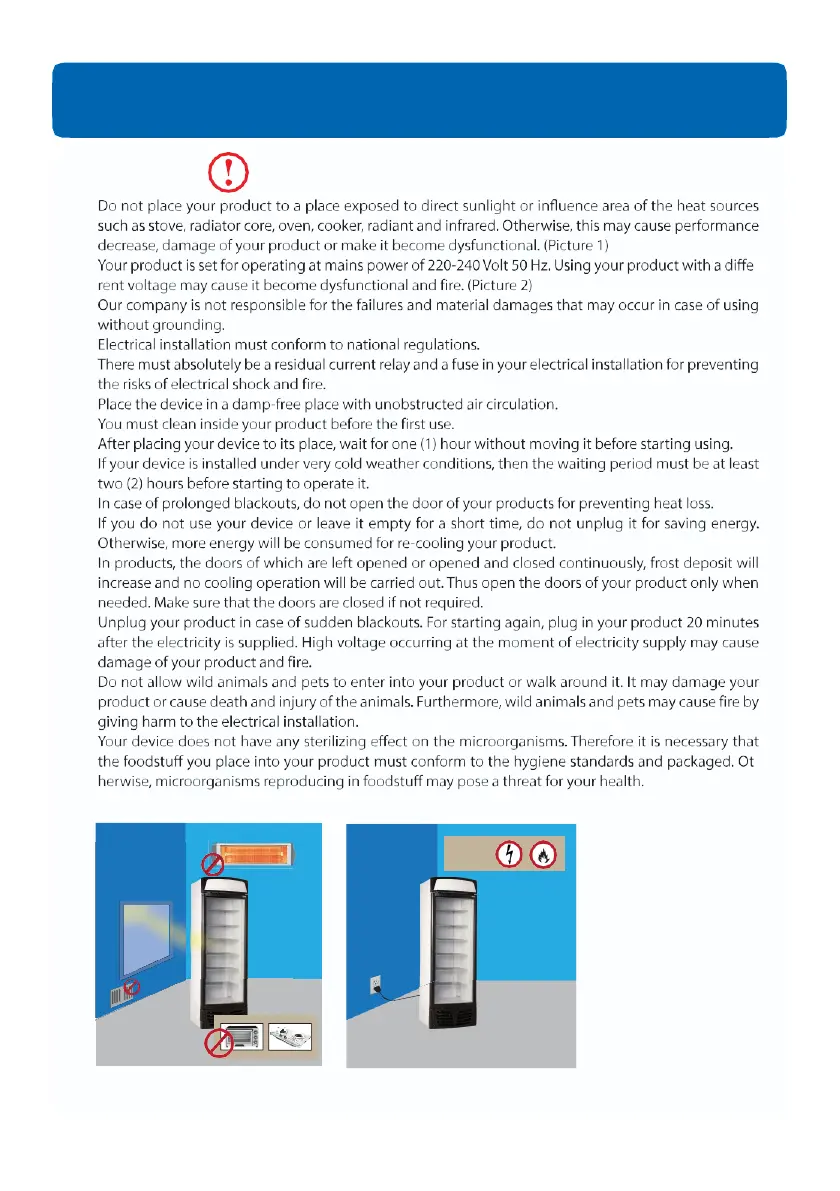 Do not place your product to a place exposed to direct sunlight or influence area of the heat sources such as stove, radiator core, oven, cooker, radiant and infrared. Otherwise, this may cause performance decrease, damage of your product or make it become dysfunctional. (Picture 1)
Your product is set for operating at mains power of 220-240 Volt 50 Hz. Using your product with a diffe rent voltage may cause it become dysfunctional and fire. (Picture 2)
Our company is not responsible for the failures and material damages that may occur in case of using without grounding.
Electrical installation must conform to national regulations.
There must absolutely be a residual current relay and a fuse in your electrical installation for preventing the risks of electrical shock and fire.
Place the device in a damp-free place with unobstructed air circulation.
You must clean inside your product before the first use.
After placing your device to its place, wait for one (1) hour without moving it before starting using.
If your device is installed under very cold weather conditions, then the waiting period must be at least two (2) hours before starting to operate it.
In case of prolonged blackouts, do not open the door of your products for preventing heat loss.
If you do not use your device or leave it empty for a short time, do not unplug it for saving energy. Otherwise, more energy will be consumed for re-cooling your product.
In products, the doors of which are left opened or opened and closed continuously, frost deposit will increase and no cooling operation will be carried out. Thus open the doors of your product only when needed. Make sure that the doors are closed if not required.
Unplug your product in case of sudden blackouts. For starting again, plug in your product 20 minutes after the electricity is supplied. High voltage occurring at the moment of electricity supply may cause damage of your product and fire.
Do not allow wild animals and pets to enter into your product or walk around it. It may damage your product or cause death and injury of the animals. Furthermore, wild animals and pets may cause fire by giving harm to the electrical installation.
Your device does not have any sterilizing effect on the microorganisms. Therefore it is necessary that the foodstuff you place into your product must conform to the hygiene standards and packaged. Ot herwise, microorganisms reproducing in foodstuff may pose a threat for your health.